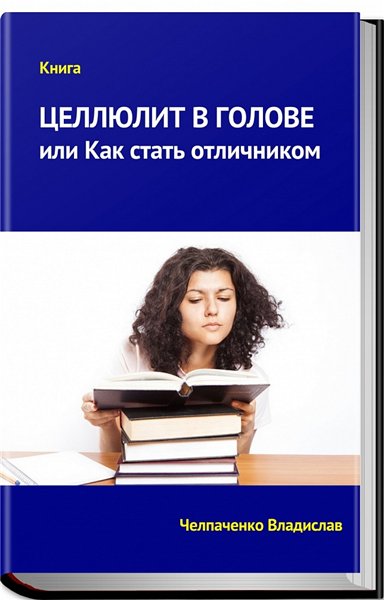 Книга

ЦЕЛЛЮЛИТ В ГОЛОВЕ
или Как стать отличником

Челпаченко Владислав